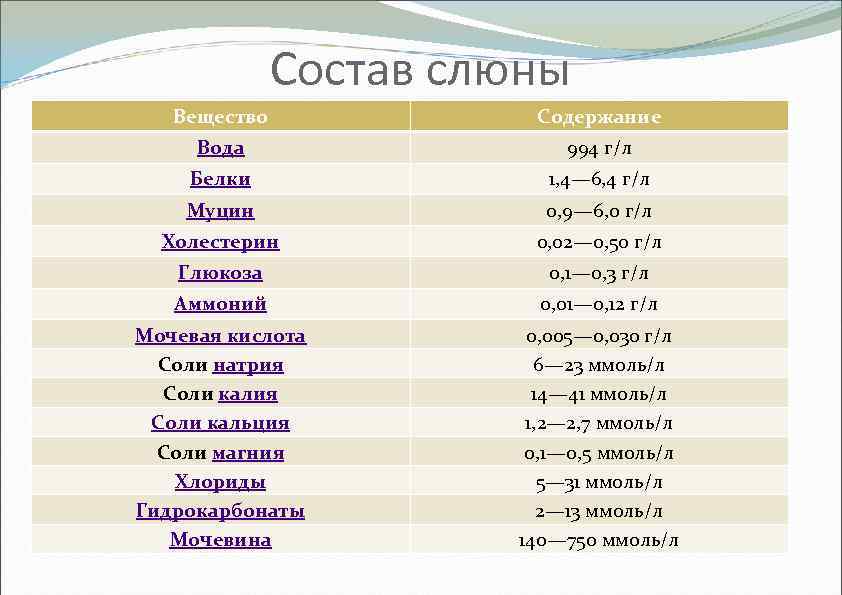 Состав слюны

| Вещество | Содержание |
|---|---|
| Вода | 994 г/л |
| Белки | 1,4—6,4 г/л |
| Муцин | 0,9—6,0 г/л |
| Холестерин | 0,02—0,50 г/л |
| Глюкоза | 0,1—0,3 г/л |
| Аммоний | 0,01—0,12 г/л |
| Мочевая кислота | 0,005—0,030 г/л |
| Соли натрия | 6—23 ммоль/л |
| Соли калия | 14—41 ммоль/л |
| Соли кальция | 1,2—2,7 ммоль/л |
| Соли магния | 0,1—0,5 ммоль/л |
| Хлориды | 5—31 ммоль/л |
| Гидрокарбонаты | 2—13 ммоль/л |
| Мочевина | 140—750 ммоль/л |